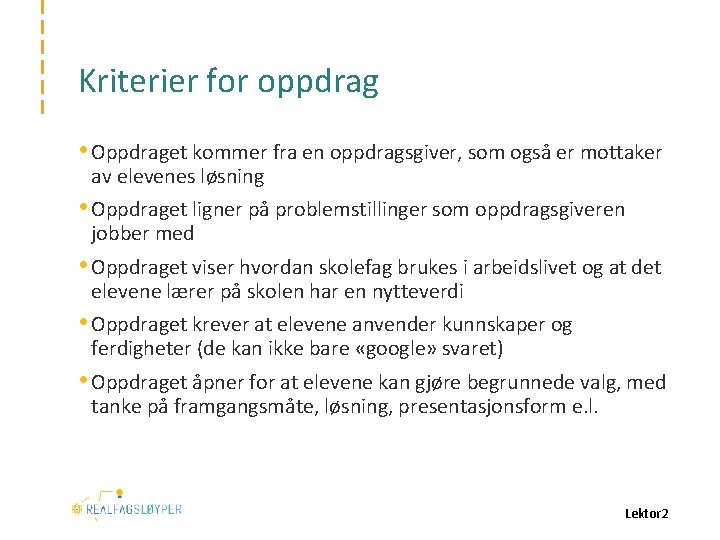 Kriterier for oppdrag

• Oppdraget kommer fra en oppdragsgiver, som også er mottaker av elevenes løsning

• Oppdraget ligner på problemstillinger som oppdragsgiveren jobber med

• Oppdraget viser hvordan skolefag brukes i arbeidslivet og at det elevene lærer på skolen har en nytteverdi

• Oppdraget krever at elevene anvender kunnskaper og ferdigheter (de kan ikke bare «google» svaret)

• Oppdraget åpner for at elevene kan gjøre begrunnede valg, med tanke på framgangsmåte, løsning, presentasjonsform e.l.

REALFAGSLØYPER

Lektor2